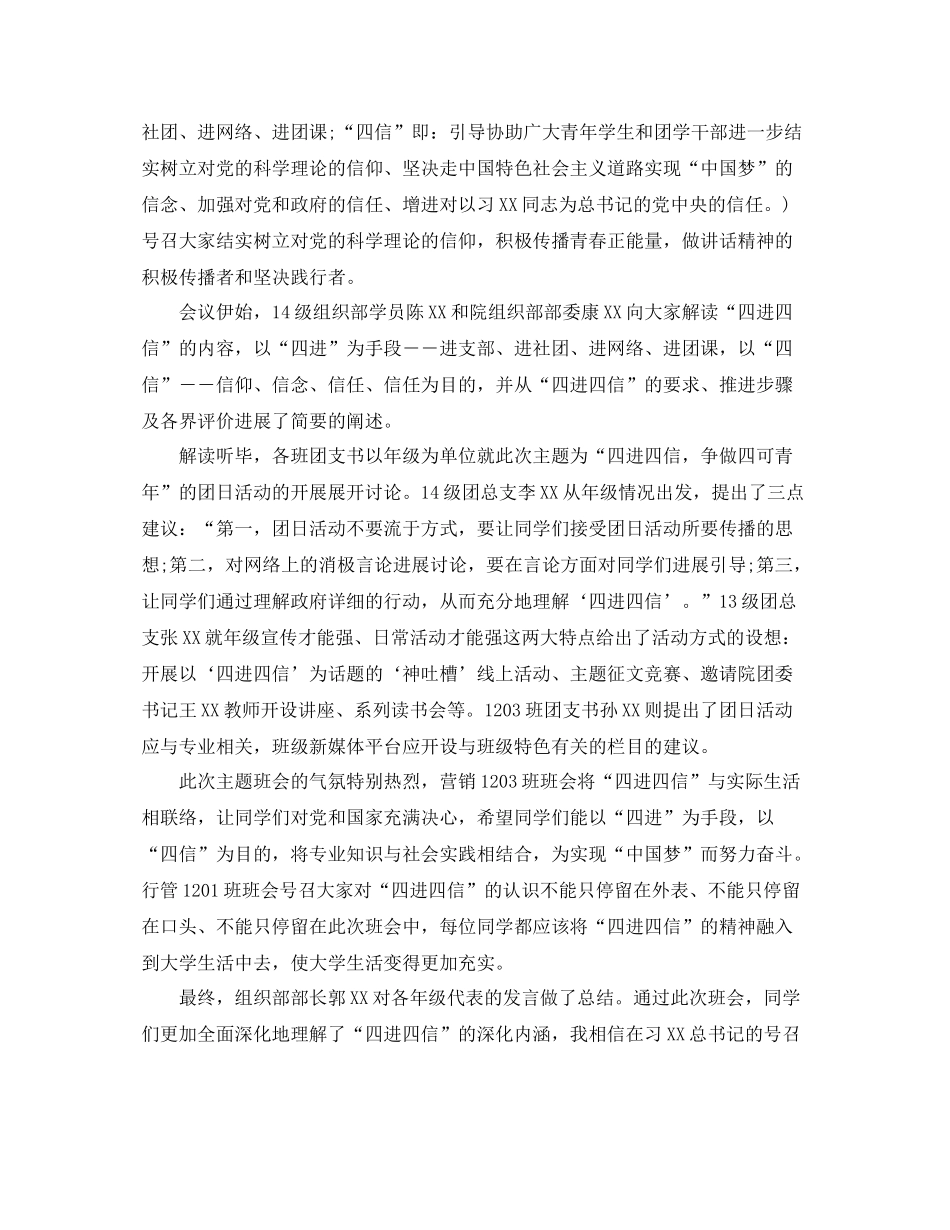 社团、进网络、进团课;“四信”即：引导协助广大青年学生和团学干部进一步结实树立对党的科学理论的信仰、坚决走中国特色社会主义道路实现“中国梦”的信念、加强对党和政府的信任、增进对以习XX同志为总书记的党中央的信任。）号召大家结实树立对党的科学理论的信仰，积极传播青春正能量，做讲话精神的积极传播者和坚决践行者。

会议伊始，14级组织部学员陈XX和院组织部部委康XX向大家解读“四进四信”的内容，以“四进”为手段——进支部、进社团、进网络、进团课，以“四信”——信仰、信念、信任、信任为目的，并从“四进四信”的要求、推进步骤及各界评价进展了简要的阐述。

解读听毕，各班团支书以年级为单位就此次主题为“四进四信，争做四可青年”的团日活动的开展展开讨论。14级团总支李XX从年级情况出发，提出了三点建议：“第一，团日活动不要流于方式，要让同学们接受团日活动所要传播的思想;第二，对网络上的消极言论进展讨论，要在言论方面对同学们进展引导;第三，让同学们通过理解政府详细的行动，从而充分地理解‘四进四信’。”13级团总支张XX就年级宣传才能强、日常活动才能强这两大特点给出了活动方式的设想：开展以‘四进四信’为话题的‘神吐槽’线上活动、主题征文竞赛、邀请院团委书记王XX教师开设讲座、系列读书会等。1203班团支书孙XX则提出了团日活动应与专业相关，班级新媒体平台应开设与班级特色有关的栏目的建议。

此次主题班会的气氛特别热烈，营销1203班班会将“四进四信”与实际生活相联络，让同学们对党和国家充满决心，希望同学们能以“四进”为手段，以“四信”为目的，将专业知识与社会实践相结合，为实现“中国梦”而努力奋斗。行管1201班班会号召大家对“四进四信”的认识不能只停留在外表、不能只停留在口头、不能只停留在此次班会中，每位同学都应该将“四进四信”的精神融入到大学生活中去，使大学生活变得更加充实。

最终，组织部部长郭XX对各年级代表的发言做了总结。通过此次班会，同学们更加全面深化地理解了“四进四信”的深化内涵，我相信在习XX总书记的号召